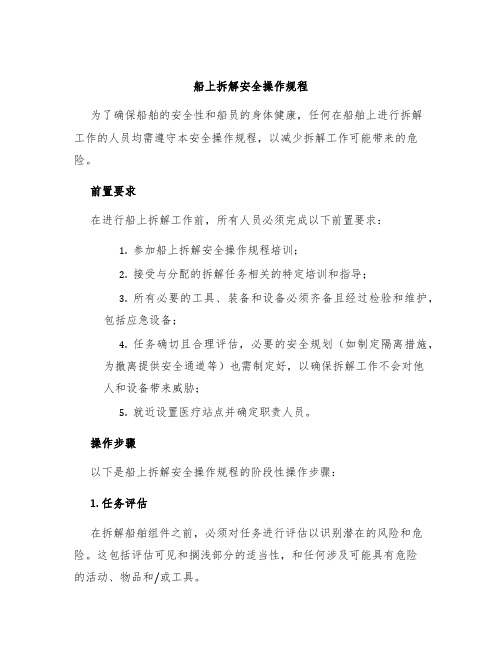 船上拆解安全操作规程

为了确保船舶的安全性和船员的身体健康，任何在船舶上进行拆解工作的人员均需遵守本安全操作规程，以减少拆解工作可能带来的危险。

前置要求

在进行船上拆解工作前，所有人员必须完成以下前置要求：

1. 参加船上拆解安全操作规程培训；

2. 接受与分配的拆解任务相关的特定培训和指导；

3. 所有必要的工具、装备和设备必须齐备且经过检验和维护，包括应急设备；

4. 任务确切且合理评估，必要的安全规划（如制定隔离措施，为撤离提供安全通道等）也需制定好，以确保拆解工作不会对他人和设备带来威胁；

5. 就近设置医疗站点并确定职责人员。

操作步骤

以下是船上拆解安全操作规程的阶段性操作步骤：

1. 任务评估

在拆解船舶组件之前，必须对任务进行评估以识别潜在的风险和危险。这包括评估可见和搁浅部分的适当性，和任何涉及可能具有危险的活动、物品和/或工具。